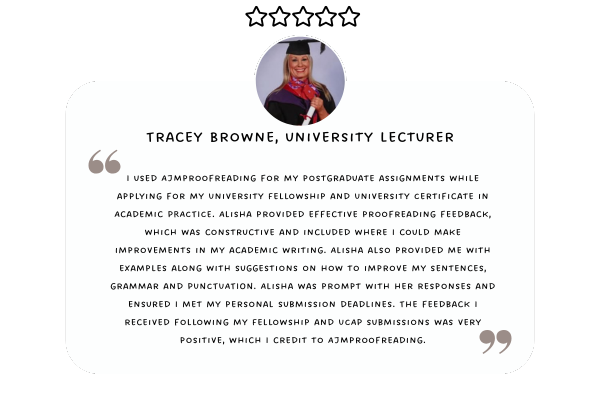 TRACEY BROWNE, UNIVERSITY LECTURER

I USED AJMPROOFREADING FOR MY POSTGRADUATE ASSIGNMENTS WHILE APPLYING FOR MY UNIVERSITY FELLOWSHIP AND UNIVERSITY CERTIFICATE IN ACADEMIC PRACTICE. ALISHA PROVIDED EFFECTIVE PROOFREADING FEEDBACK, WHICH WAS CONSTRUCTIVE AND INCLUDED WHERE I COULD MAKE IMPROVEMENTS IN MY ACADEMIC WRITING. ALISHA ALSO PROVIDED ME WITH EXAMPLES ALONG WITH SUGGESTIONS ON HOW TO IMPROVE MY SENTENCES, GRAMMAR AND PUNCTUATION. ALISHA WAS PROMPT WITH HER RESPONSES AND ENSURED I MET MY PERSONAL SUBMISSION DEADLINES. THE FEEDBACK I RECEIVED FOLLOWING MY FELLOWSHIP AND UCAP SUBMISSIONS WAS VERY POSITIVE, WHICH I CREDIT TO AJMPROOFREADING.